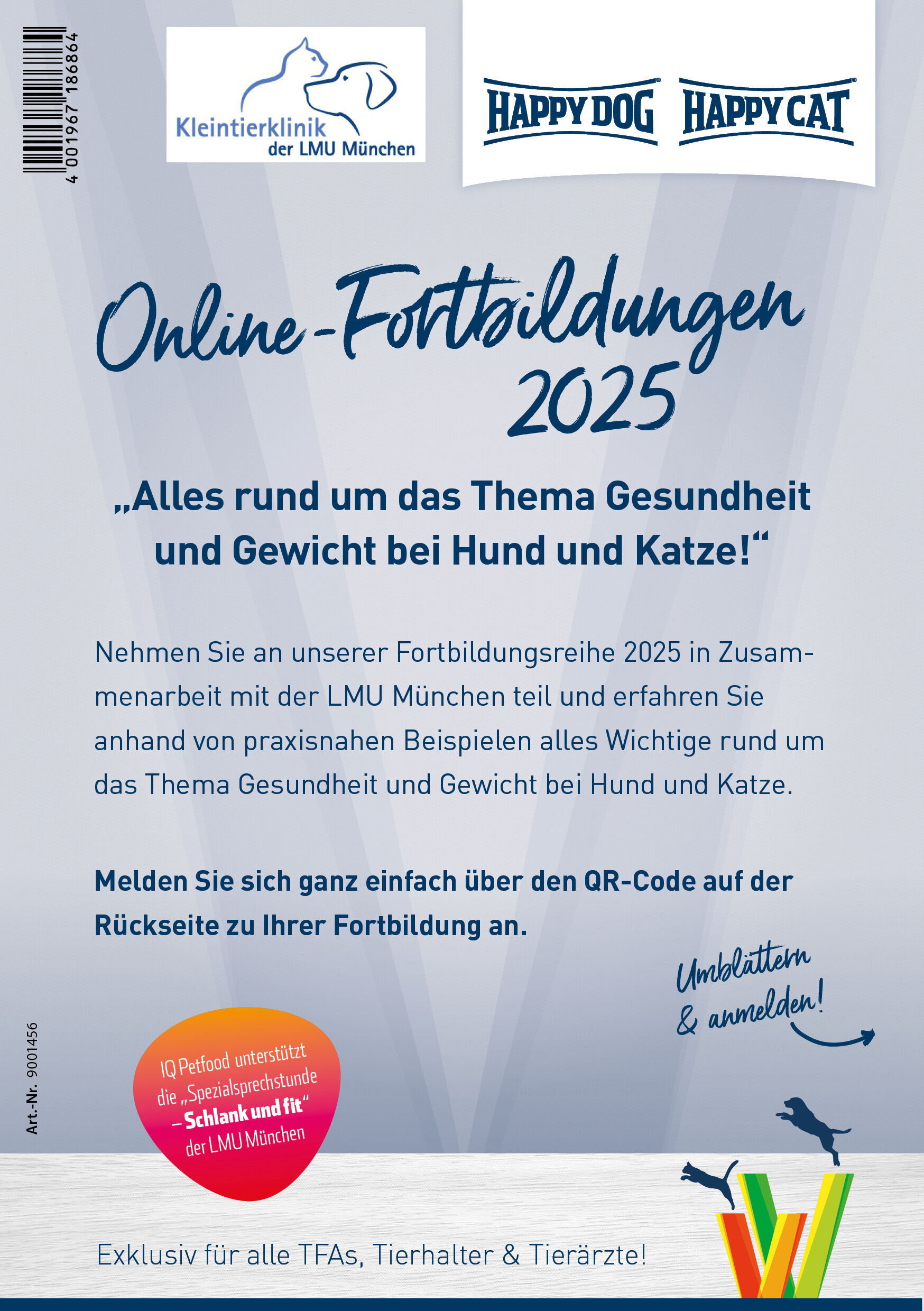 4 001967 186864

Kleintierklinik der LMU München

HAPPY DOG HAPPY CAT

Online-Fortbildungen 2025

„Alles rund um das Thema Gesundheit und Gewicht bei Hund und Katze!“

Nehmen Sie an unserer Fortbildungsreihe 2025 in Zusammenarbeit mit der LMU München teil und erfahren Sie anhand von praxisnahen Beispielen alles Wichtige rund um das Thema Gesundheit und Gewicht bei Hund und Katze.

Melden Sie sich ganz einfach über den QR-Code auf der Rückseite zu Ihrer Fortbildung an.

Umblättern & anmelden!

Art.-Nr. 9001456

IQ Petfood unterstützt die „Spezialsprechstunde – Schlank und fit“ der LMU München

Exklusiv für alle TFAs, Tierhalter & Tierärzte!